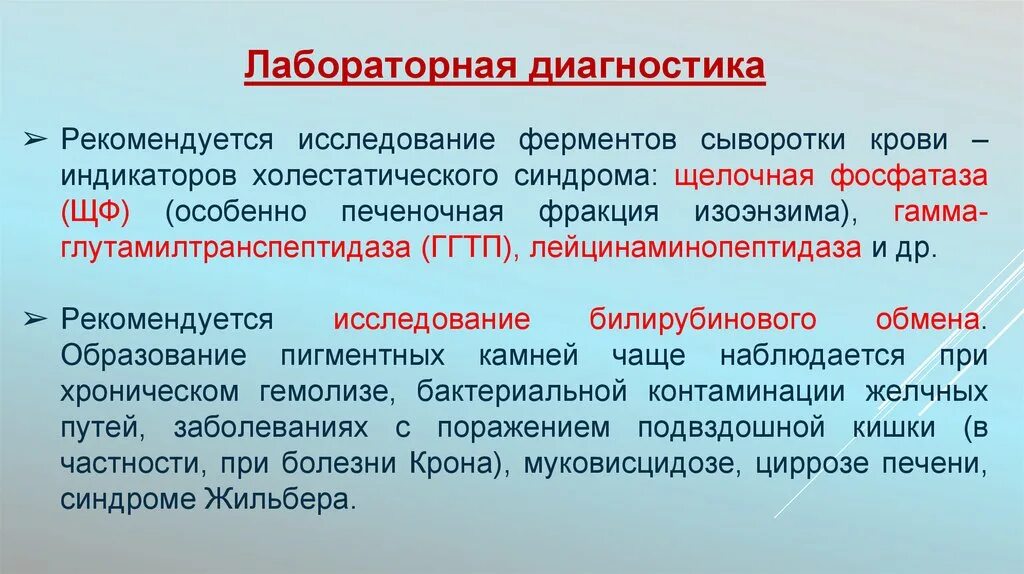 Лабораторная диагностика

➢ Рекомендуется исследование ферментов сыворотки крови – индикаторов холестатического синдрома: щелочная фосфатаза (ЩФ) (особенно печеночная фракция изоэнзима), гамма-глутамилтранспептидаза (ГГТП), лейцинаминопептидаза и др.

➢ Рекомендуется исследование билирубинового обмена. Образование пигментных камней чаще наблюдается при хроническом гемолизе, бактериальной контаминации желчных путей, заболеваниях с поражением подвздошной кишки (в частности, при болезни Крона), муковисцидозе, циррозе печени, синдроме Жильбера.